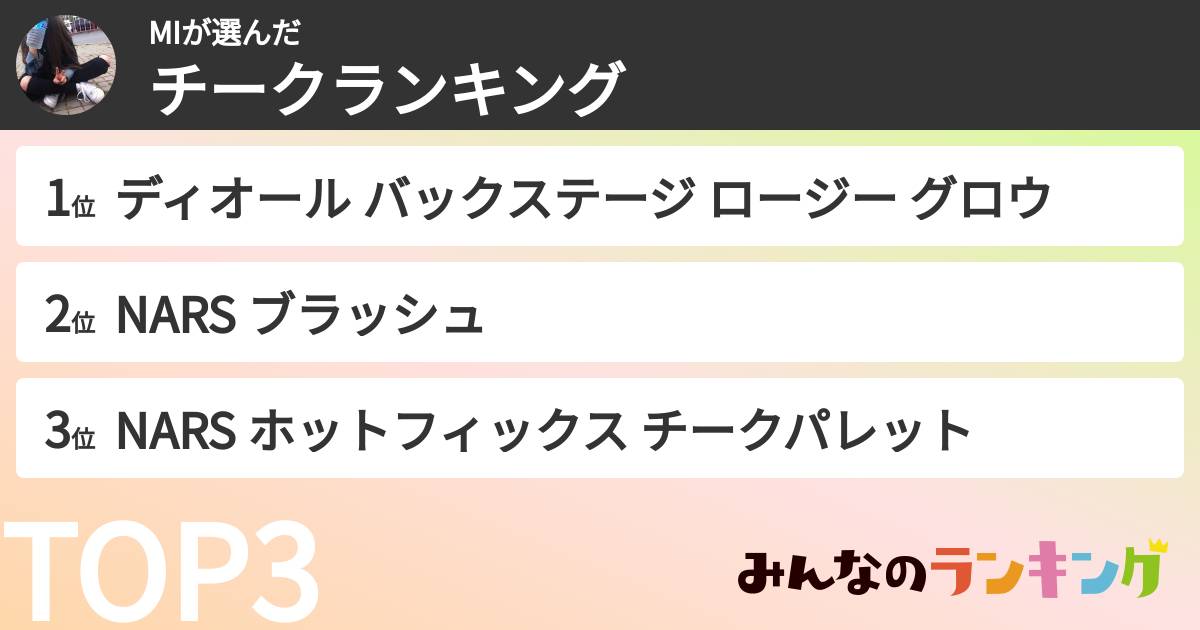 MIが選んだ
チークランキング

1位 ディオール バックステージ ロージー グロウ

2位 NARS ブラッシュ

3位 NARS ホットフィックス チークパレット

TOP3

みんなのランキング